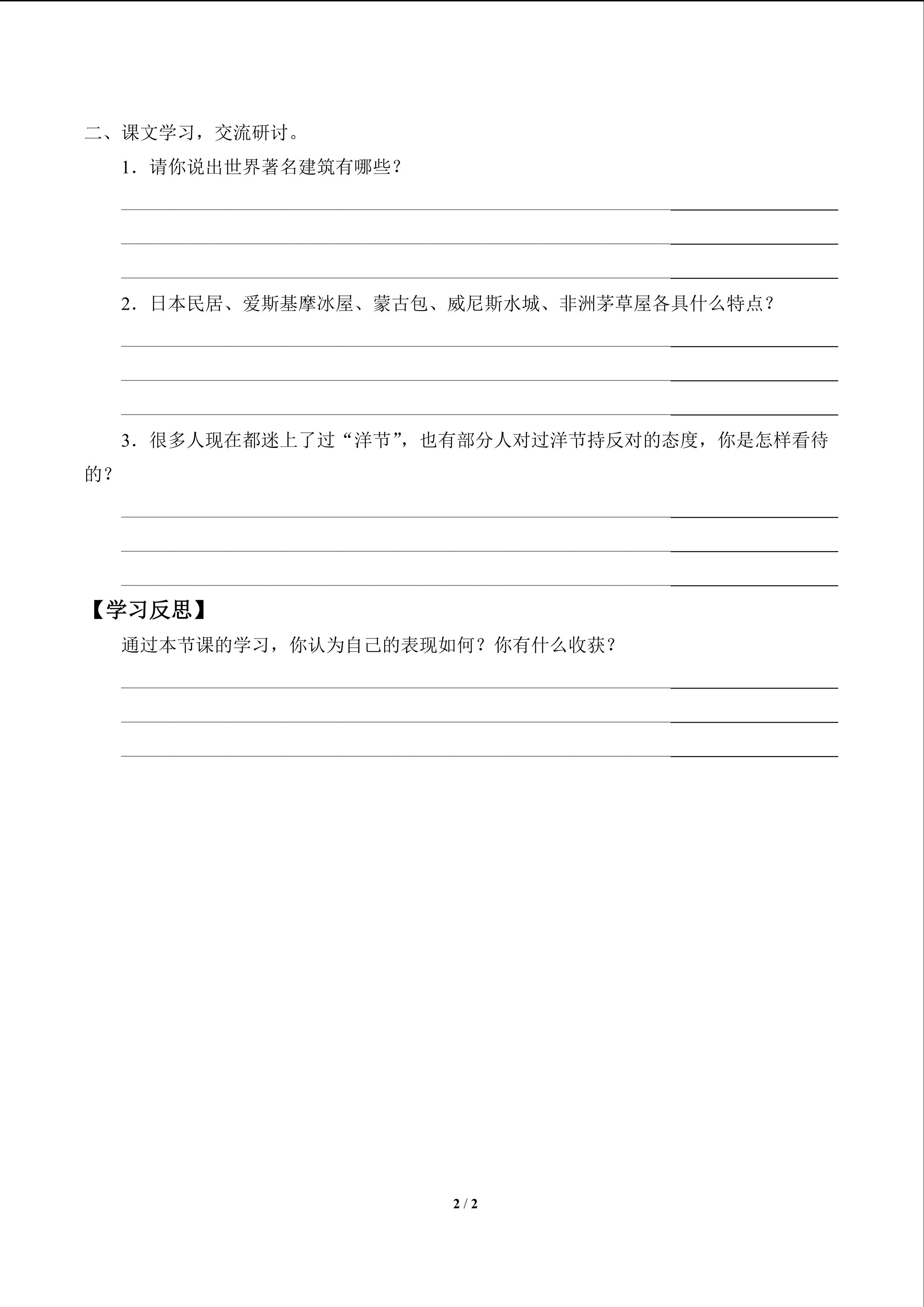 二、课文学习，交流研讨。

1．请你说出世界著名建筑有哪些？

____
____
____

2．日本民居、爱斯基摩冰屋、蒙古包、威尼斯水城、非洲茅草屋各具什么特点？

____
____
____

3．很多人现在都迷上了过“洋节”，也有部分人对过洋节持反对的态度，你是怎样看待的？

____
____
____

【学习反思】

通过本节课的学习，你认为自己的表现如何？你有什么收获？

____
____
____

2 / 2